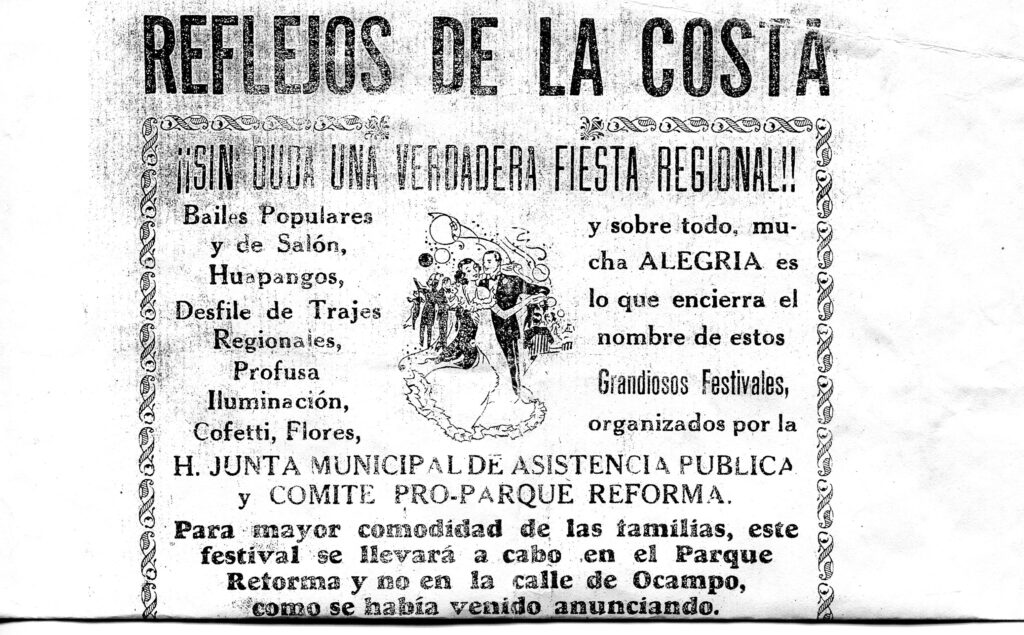 REFLEJOS DE LA COSTA

¡¡SIN DUDA UNA VERDADERA FIESTA REGIONAL!!

Bailes Populares y de Salón, Huapangos, Desfile de Trajes Regionales, Profusa Iluminación, Cofetti, Flores,

y sobre todo, mucha ALEGRIA es lo que encierra el nombre de estos Grandiosos Festivales, organizados por la

H. JUNTA MUNICIPAL DE ASISTENCIA PUBLICA y COMITE PRO-PARQUE REFORMA.

Para mayor comodidad de las familias, este festival se llevará a cabo en el Parque Reforma y no en la calle de Ocampo, como se había venido anunciando.